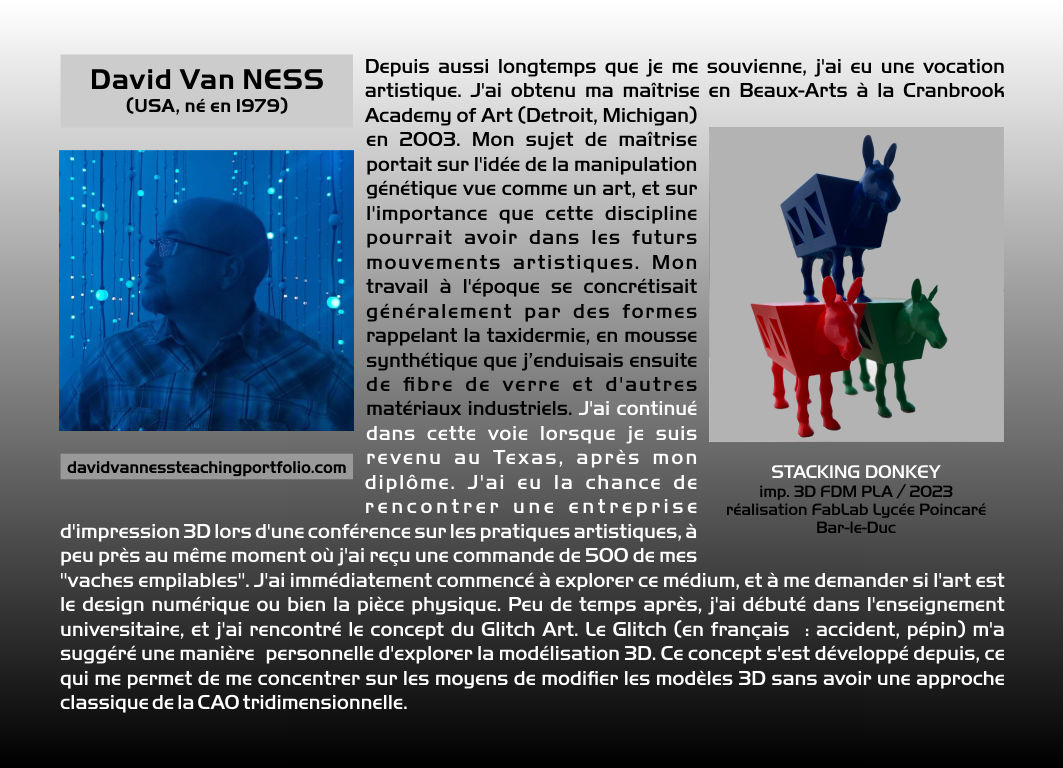 David Van NESS
(USA, né en 1979)

davidvannessteachingportfolio.com

Depuis aussi longtemps que je me souvienne, j'ai eu une vocation artistique. J'ai obtenu ma maîtrise en Beaux-Arts à la Cranbrook Academy of Art (Detroit, Michigan) en 2003. Mon sujet de maîtrise portait sur l'idée de la manipulation génétique vue comme un art, et sur l'importance que cette discipline pourrait avoir dans les futurs mouvements artistiques. Mon travail à l'époque se concrétisait généralement par des formes rappelant la taxidermie, en mousse synthétique que j'enduisais ensuite de fibre de verre et d'autres matériaux industriels. J'ai continué dans cette voie lorsque je suis revenu au Texas, après mon diplôme. J'ai eu la chance de rencontrer une entreprise d'impression 3D lors d'une conférence sur les pratiques artistiques, à peu près au même moment où j'ai reçu une commande de 500 de mes "vaches empilables". J'ai immédiatement commencé à explorer ce médium, et à me demander si l'art est le design numérique ou bien la pièce physique. Peu de temps après, j'ai débuté dans l'enseignement universitaire, et j'ai rencontré le concept du Glitch Art. Le Glitch (en français : accident, pépin) m'a suggéré une manière personnelle d'explorer la modélisation 3D. Ce concept s'est développé depuis, ce qui me permet de me concentrer sur les moyens de modifier les modèles 3D sans avoir une approche classique de la CAO tridimensionnelle.

STACKING DONKEY
imp. 3D FDM PLA / 2023
réalisation FabLab Lycée Poincaré
Bar-le-Duc